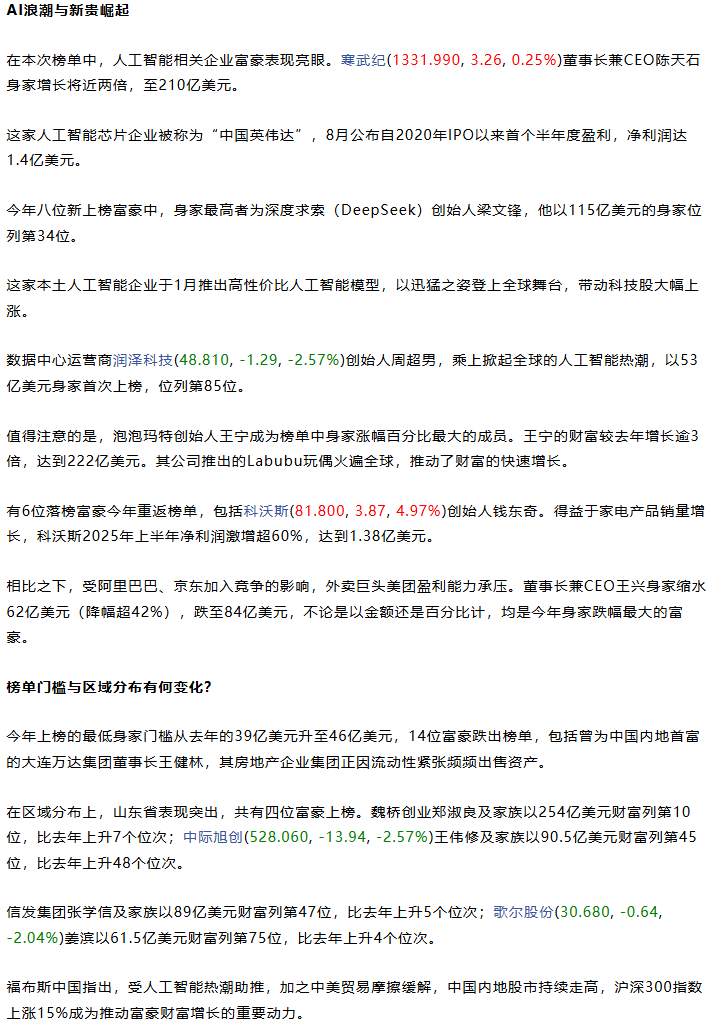 AI浪潮与新贵崛起

在本次榜单中，人工智能相关企业富豪表现亮眼。寒武纪(1331.990, 3.26, 0.25%)董事长兼CEO陈天石身家增长将近两倍，至210亿美元。

这家人工智能芯片企业被称为“中国英伟达”，8月公布自2020年IPO以来首个半年度盈利，净利润达1.4亿美元。

今年八位新上榜富豪中，身家最高者为深度求索（DeepSeek）创始人梁文锋，他以115亿美元的身家位列第34位。

这家本土人工智能企业于1月推出高性价比人工智能模型，以迅猛之姿登上全球舞台，带动科技股大幅上涨。

数据中心运营商润泽科技(48.810, -1.29, -2.57%)创始人周超男，乘上掀起全球的人工智能热潮，以53亿美元身家首次上榜，位列第85位。

值得注意的是，泡泡玛特创始人王宁成为榜单中身家涨幅百分比最大的成员。王宁的财富较去年增长逾3倍，达到222亿美元。其公司推出的Labubu玩偶火遍全球，推动了财富的快速增长。

有6位落榜富豪今年重返榜单，包括科沃斯(81.800, 3.87, 4.97%)创始人钱东奇。得益于家电产品销量增长，科沃斯2025年上半年净利润激增超60%，达到1.38亿美元。

相比之下，受阿里巴巴、京东加入竞争的影响，外卖巨头美团盈利能力承压。董事长兼CEO王兴身家缩水62亿美元（降幅超42%），跌至84亿美元，不论是以金额还是百分比计，均是今年身家跌幅最大的富豪。

榜单门槛与区域分布有何变化?

今年上榜的最低身家门槛从去年的39亿美元升至46亿美元，14位富豪跌出榜单，包括曾为中国内地首富的大连万达集团董事长王健林，其房地产企业集团正因流动性紧张频频出售资产。

在区域分布上，山东省表现突出，共有四位富豪上榜。魏桥创业郑淑良及家族以254亿美元财富列第10位，比去年上升7个位次；中际旭创(528.060, -13.94, -2.57%)王伟修及家族以90.5亿美元财富列第45位，比去年上升48个位次。

信发集团张学信及家族以89亿美元财富列第47位，比去年上升5个位次；歌尔股份(30.680, -0.64, -2.04%)姜滨以61.5亿美元财富列第75位，比去年上升4个位次。

福布斯中国指出，受人工智能热潮助推，加之中美贸易摩擦缓解，中国内地股市持续走高，沪深300指数上涨15%成为推动富豪财富增长的重要动力。